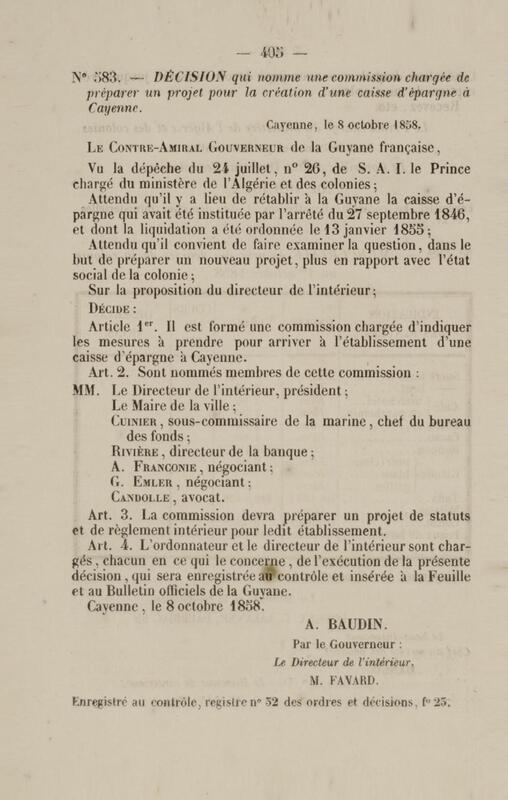 — 405 —

N° 583. — DÉCISION qui nomme une commission chargée de préparer un projet pour la création d'une caisse d'épargne à Cayenne.

Cayenne, le 8 octobre 1858.

Le Contre-Amiral Gouverneur de la Guyane française,

Vu la dépêche du 24 juillet, n° 26, de S. A. I. le Prince chargé du ministère de l'Algérie et des colonies;

Attendu qu'il y a lieu de rétablir à la Guyane la caisse d'épargne qui avait été instituée par l'arrêté du 27 septembre 1846, et dont la liquidation a été ordonnée le 13 janvier 1855;

Attendu qu'il convient de faire examiner la question, dans le but de préparer un nouveau projet, plus en rapport avec l'état social de la colonie;

Sur la proposition du directeur de l'intérieur;

Décide :

Article 1er. Il est formé une commission chargée d'indiquer les mesures à prendre pour arriver à l'établissement d'une caisse d'épargne à Cayenne.

Art. 2. Sont nommés membres de cette commission :

MM. Le Directeur de l'intérieur, président;
Le Maire de la ville;
Cuinier, sous-commissaire de la marine, chef du bureau des fonds;
Rivière, directeur de la banque;
A. Franconie, négociant;
G. Emler, négociant;
Candolle, avocat.

Art. 3. La commission devra préparer un projet de statuts et de règlement intérieur pour ledit établissement.

Art. 4. L'ordonnateur et le directeur de l'intérieur sont chargés, chacun en ce qui le concerne, de l'exécution de la présente décision, qui sera enregistrée au contrôle et insérée à la Feuille et au Bulletin officiels de la Guyane.

Cayenne, le 8 octobre 1858.

A. BAUDIN.

Par le Gouverneur :
Le Directeur de l'intérieur,
M. FAVARD.

Enregistré au contrôle, registre n° 32 des ordres et décisions, f° 25.